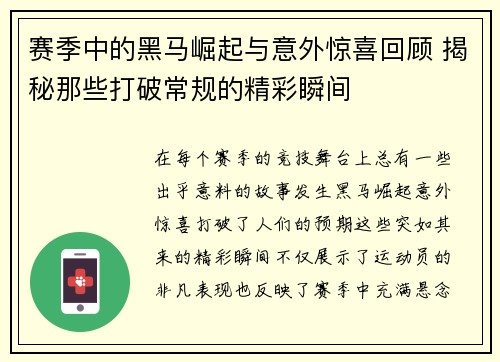 赛季中的黑马崛起与意外惊喜回顾 揭秘那些打破常规的精彩瞬间

在每个赛季的竞技舞台上总有一些出乎意料的故事发生黑马崛起意外惊喜打破了人们的预期这些突如其来的精彩瞬间不仅展示了运动员的非凡表现也反映了赛季中充满悬念